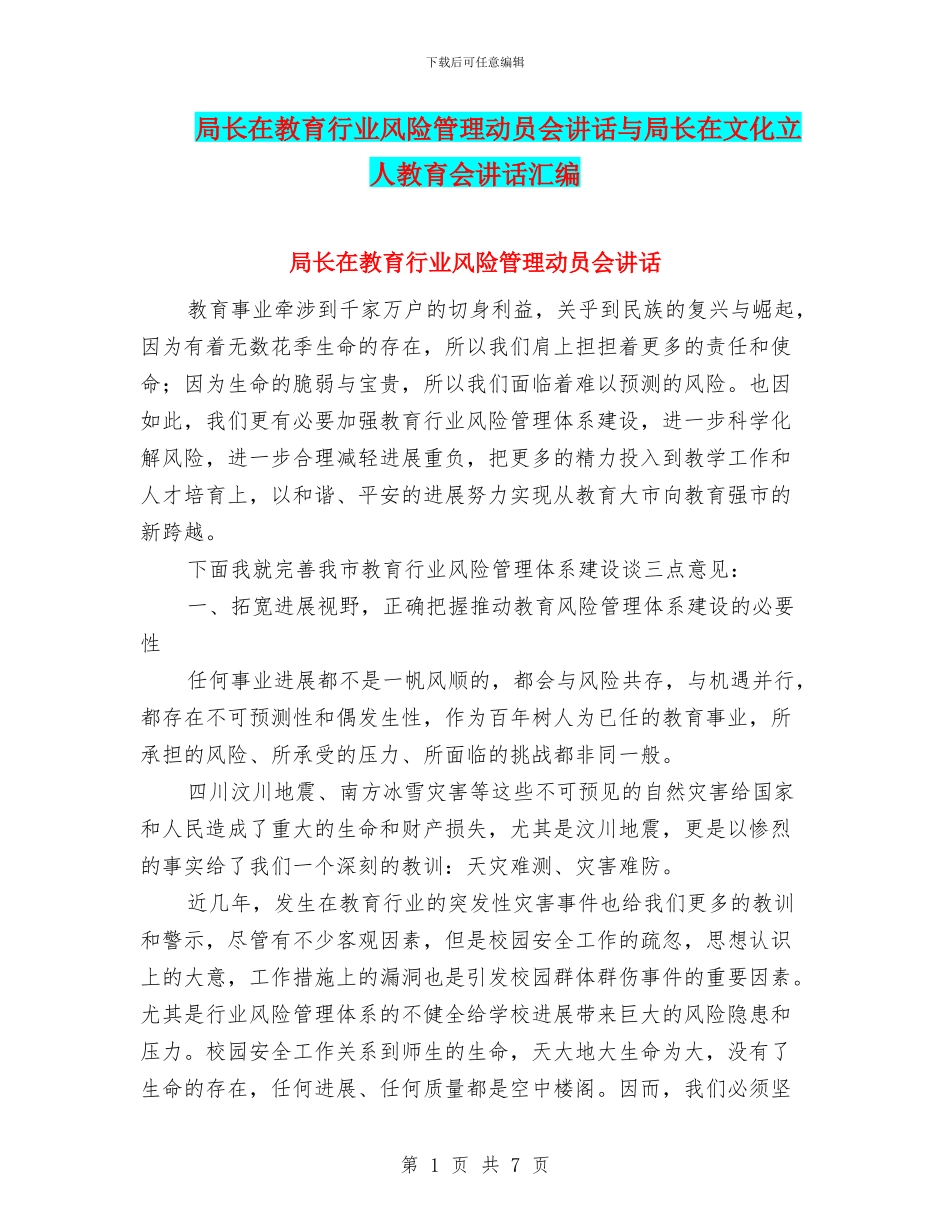 下载后可任意编辑

局长在教育行业风险管理动员会讲话与局长在文化立人教育会讲话汇编

局长在教育行业风险管理动员会讲话

教育事业牵涉到千家万户的切身利益，关乎到民族的复兴与崛起，因为有着无数花季生命的存在，所以我们肩上担担着更多的责任和使命；因为生命的脆弱与宝贵，所以我们面临着难以预测的风险。也因如此，我们更有必要加强教育行业风险管理体系建设，进一步科学化解风险，进一步合理减轻进展重负，把更多的精力投入到教学工作和人才培育上，以和谐、平安的进展努力实现从教育大市向教育强市的新跨越。

下面我就完善我市教育行业风险管理体系建设谈三点意见：

一、拓宽进展视野，正确把握推动教育风险管理体系建设的必要性

任何事业进展都不是一帆风顺的，都会与风险共存，与机遇并行，都存在不可预测性和偶发生性，作为百年树人为已任的教育事业，所承担的风险、所承受的压力、所面临的挑战都非同一般。

四川汶川地震、南方冰雪灾害等这些不可预见的自然灾害给国家和人民造成了重大的生命和财产损失，尤其是汶川地震，更是以惨烈的事实给了我们一个深刻的教训：天灾难测、灾害难防。

近几年，发生在教育行业的突发性灾害事件也给我们更多的教训和警示，尽管有不少客观因素，但是校园安全工作的疏忽，思想认识上的大意，工作措施上的漏洞也是引发校园群体群伤事件的重要因素。尤其是行业风险管理体系的不健全给学校进展带来巨大的风险隐患和压力。校园安全工作关系到师生的生命，天大地大生命为大，没有了生命的存在，任何进展、任何质量都是空中楼阁。因而，我们必须坚

第 1 页 共 7 页